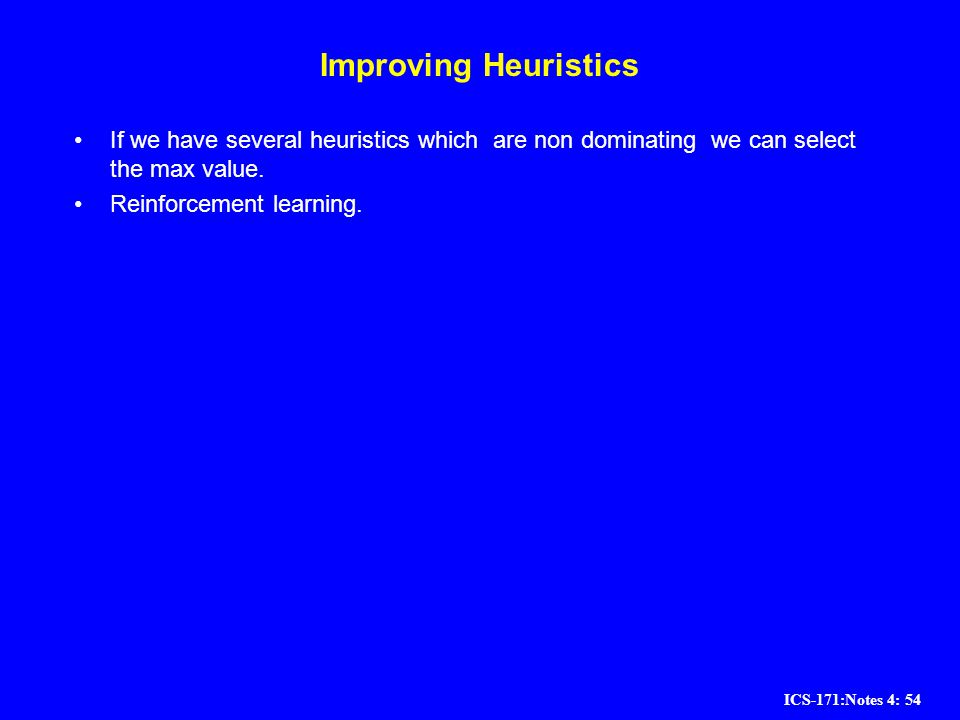 Improving Heuristics

• If we have several heuristics which are non dominating we can select the max value.

• Reinforcement learning.

ICS-171:Notes 4: 54